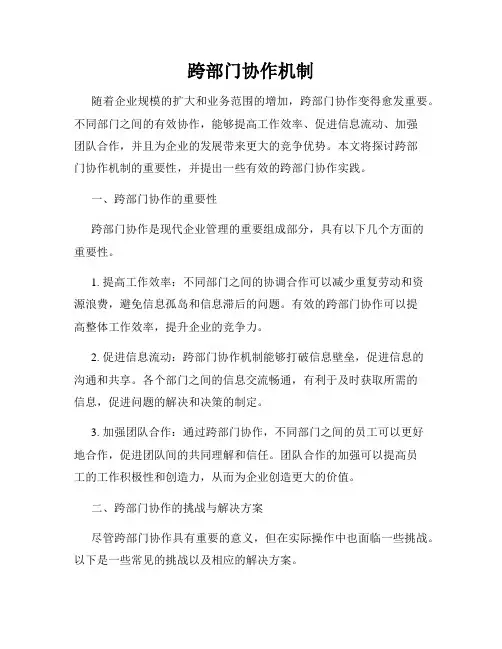 跨部门协作机制

随着企业规模的扩大和业务范围的增加，跨部门协作变得愈发重要。不同部门之间的有效协作，能够提高工作效率、促进信息流动、加强团队合作，并且为企业的发展带来更大的竞争优势。本文将探讨跨部门协作机制的重要性，并提出一些有效的跨部门协作实践。

一、跨部门协作的重要性

跨部门协作是现代企业管理的重要组成部分，具有以下几个方面的重要性。

1. 提高工作效率：不同部门之间的协调合作可以减少重复劳动和资源浪费，避免信息孤岛和信息滞后的问题。有效的跨部门协作可以提高整体工作效率，提升企业的竞争力。

2. 促进信息流动：跨部门协作机制能够打破信息壁垒，促进信息的沟通和共享。各个部门之间的信息交流畅通，有利于及时获取所需的信息，促进问题的解决和决策的制定。

3. 加强团队合作：通过跨部门协作，不同部门之间的员工可以更好地合作，促进团队间的共同理解和信任。团队合作的加强可以提高员工的工作积极性和创造力，从而为企业创造更大的价值。

二、跨部门协作的挑战与解决方案

尽管跨部门协作具有重要的意义，但在实际操作中也面临一些挑战。以下是一些常见的挑战以及相应的解决方案。